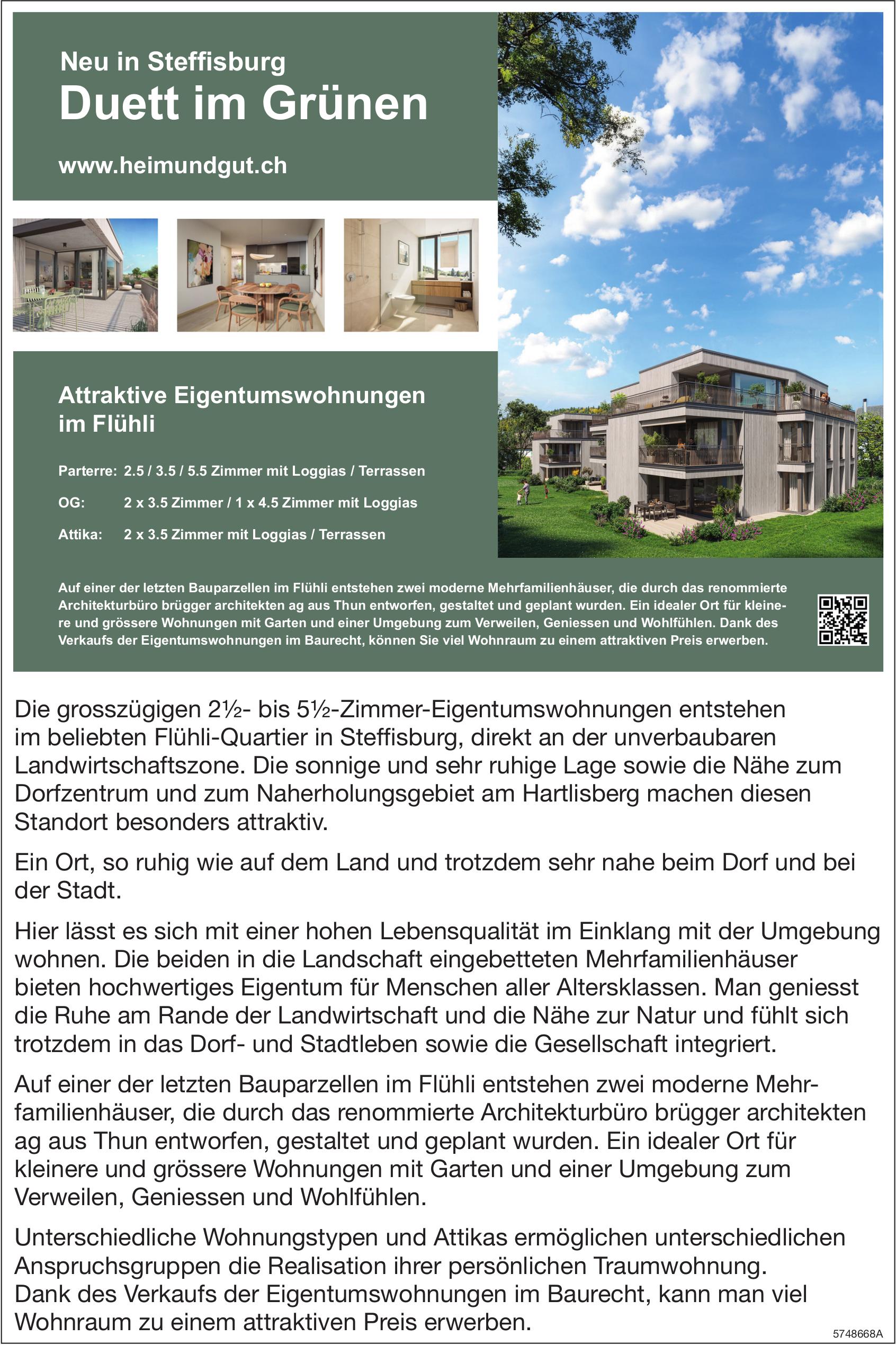 Neu in Steffisburg
Duett im Grünen

www.heimundgut.ch

Attraktive Eigentumswohnungen im Flühli

Parterre: 2.5 / 3.5 / 5.5 Zimmer mit Loggias / Terrassen

OG: 2 x 3.5 Zimmer / 1 x 4.5 Zimmer mit Loggias

Attika: 2 x 3.5 Zimmer mit Loggias / Terrassen

Auf einer der letzten Bauparzellen im Flühli entstehen zwei moderne Mehrfamilienhäuser, die durch das renommierte Architekturbüro brügger architekten ag aus Thun entworfen, gestaltet und geplant wurden. Ein idealer Ort für kleinere und grössere Wohnungen mit Garten und einer Umgebung zum Verweilen, Geniessen und Wohlfühlen. Dank des Verkaufs der Eigentumswohnungen im Baurecht, können Sie viel Wohnraum zu einem attraktiven Preis erwerben.

Die grosszügigen 2½- bis 5½-Zimmer-Eigentumswohnungen entstehen im beliebten Flühli-Quartier in Steffisburg, direkt an der unverbaubaren Landwirtschaftszone. Die sonnige und sehr ruhige Lage sowie die Nähe zum Dorfzentrum und zum Naherholungsgebiet am Hartlisberg machen diesen Standort besonders attraktiv.

Ein Ort, so ruhig wie auf dem Land und trotzdem sehr nahe beim Dorf und bei der Stadt.

Hier lässt es sich mit einer hohen Lebensqualität im Einklang mit der Umgebung wohnen. Die beiden in die Landschaft eingebetteten Mehrfamilienhäuser bieten hochwertiges Eigentum für Menschen aller Altersklassen. Man geniesst die Ruhe am Rande der Landwirtschaft und die Nähe zur Natur und fühlt sich trotzdem in das Dorf- und Stadtleben sowie die Gesellschaft integriert.

Auf einer der letzten Bauparzellen im Flühli entstehen zwei moderne Mehrfamilienhäuser, die durch das renommierte Architekturbüro brügger architekten ag aus Thun entworfen, gestaltet und geplant wurden. Ein idealer Ort für kleinere und grössere Wohnungen mit Garten und einer Umgebung zum Verweilen, Geniessen und Wohlfühlen.

Unterschiedliche Wohnungstypen und Attikas ermöglichen unterschiedlichen Anspruchsgruppen die Realisation ihrer persönlichen Traumwohnung.
Dank des Verkaufs der Eigentumswohnungen im Baurecht, kann man viel Wohnraum zu einem attraktiven Preis erwerben.

5748668A